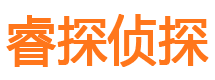 睿探侦探